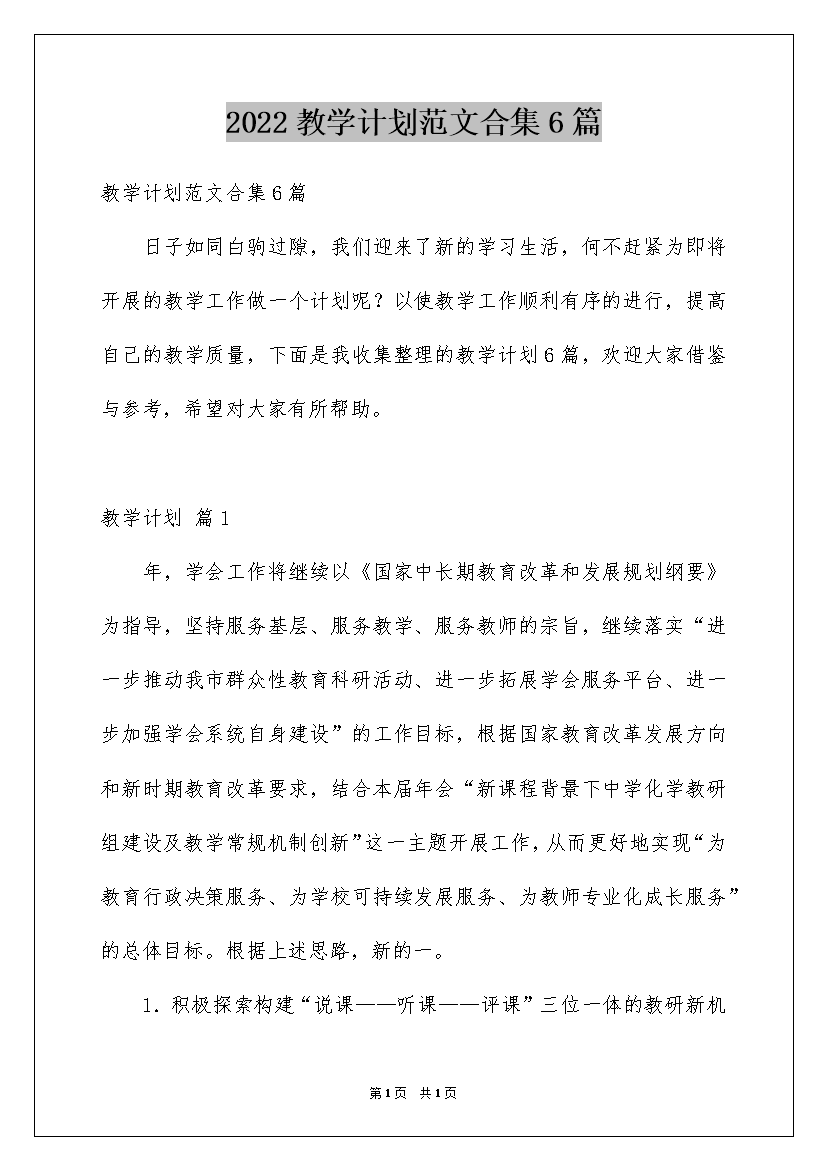 2022 教学计划范文合集 6 篇

教学计划范文合集 6 篇

日子如同白驹过隙，我们迎来了新的学习生活，何不赶紧为即将开展的教学工作做一个计划呢？以使教学工作顺利有序的进行，提高自己的教学质量，下面是我收集整理的教学计划 6 篇，欢迎大家借鉴与参考，希望对大家有所帮助。

教学计划 篇 1

年，学会工作将继续以《国家中长期教育改革和发展规划纲要》为指导，坚持服务基层、服务教学、服务教师的宗旨，继续落实“进一步推动我市群众性教育科研活动、进一步拓展学会服务平台、进一步加强学会系统自身建设”的工作目标，根据国家教育改革发展方向和新时期教育改革要求，结合本届年会“新课程背景下中学化学教研组建设及教学常规机制创新”这一主题开展工作，从而更好地实现“为教育行政决策服务、为学校可持续发展服务、为教师专业化成长服务”的总体目标。根据上述思路，新的一。

1. 积极探索构建“说课——听课——评课”三位一体的教研新机

第 1 页 共 1 页